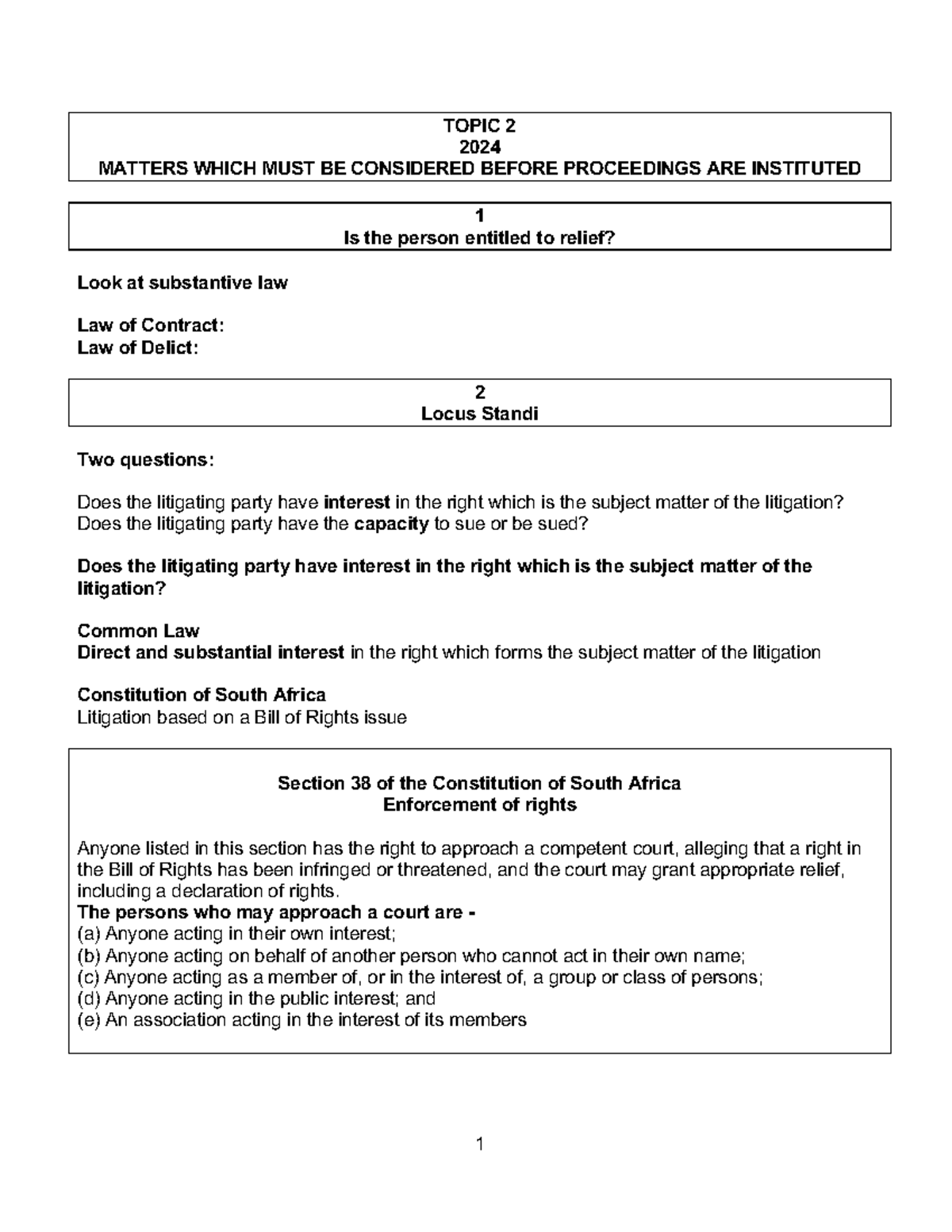 TOPIC 2
2024
MATTERS WHICH MUST BE CONSIDERED BEFORE PROCEEDINGS ARE INSTITUTED

1
Is the person entitled to relief?

Look at substantive law

Law of Contract:
Law of Delict:

2
Locus Standi

Two questions:

Does the litigating party have interest in the right which is the subject matter of the litigation?
Does the litigating party have the capacity to sue or be sued?

Does the litigating party have interest in the right which is the subject matter of the litigation?

Common Law
Direct and substantial interest in the right which forms the subject matter of the litigation

Constitution of South Africa
Litigation based on a Bill of Rights issue

Section 38 of the Constitution of South Africa
Enforcement of rights

Anyone listed in this section has the right to approach a competent court, alleging that a right in the Bill of Rights has been infringed or threatened, and the court may grant appropriate relief, including a declaration of rights.
The persons who may approach a court are -
(a) Anyone acting in their own interest;
(b) Anyone acting on behalf of another person who cannot act in their own name;
(c) Anyone acting as a member of, or in the interest of, a group or class of persons;
(d) Anyone acting in the public interest; and
(e) An association acting in the interest of its members

1